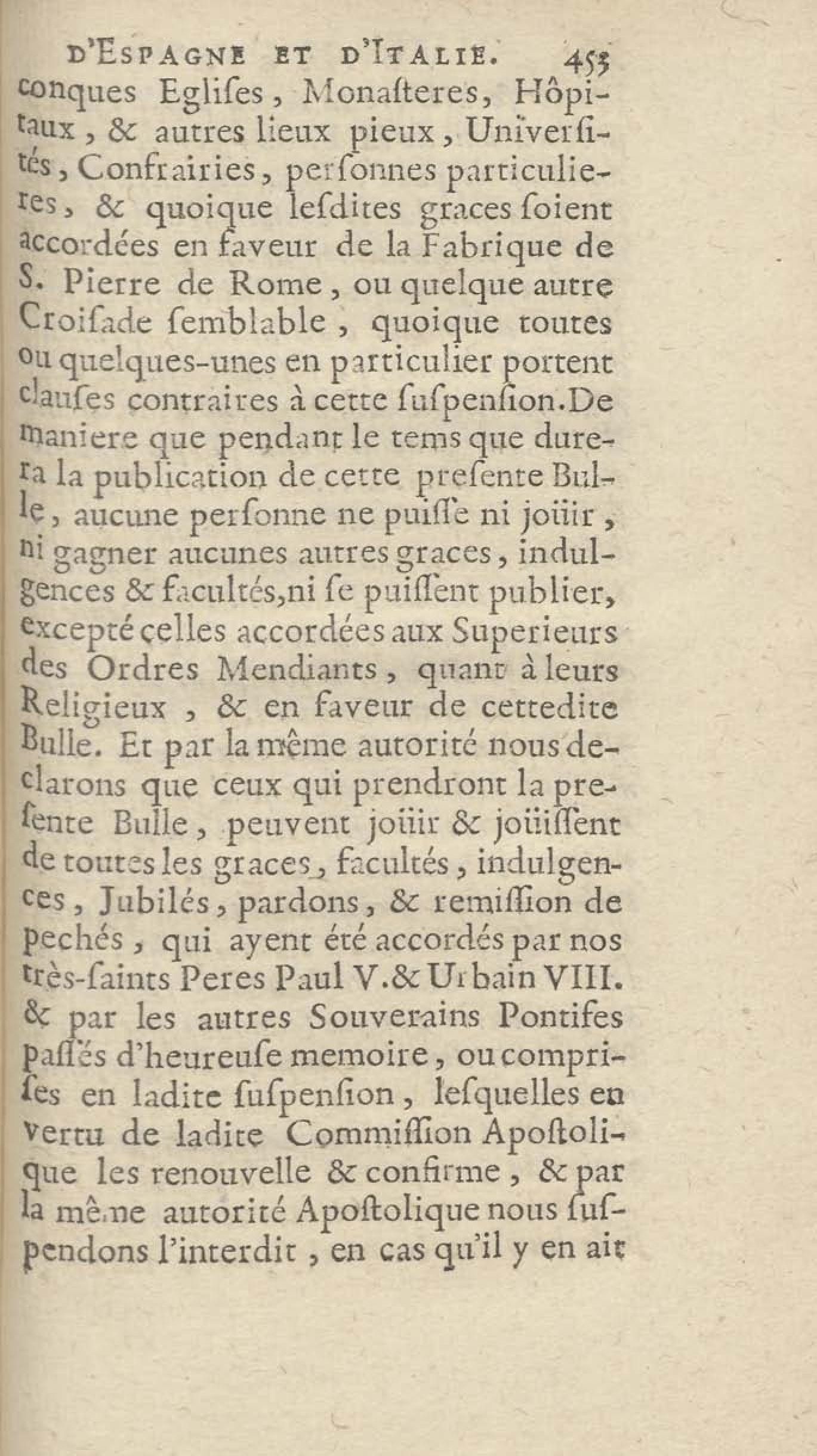 D'ESPAGNE ET D'ITALIE. 453

conques Eglises, Monasteres, Hôpitaux, & autres lieux pieux, Universités, Confrairies, personnes particulieres, & quoique lesdites graces soient accordées en faveur de la Fabrique de S. Pierre de Rome, ou quelque autre Croisade semblable, quoique toutes ou quelques-unes en particulier portent clauses contraires à cette suspension. De maniere que pendant le tems que durera la publication de cette presente Bulle, aucune personne ne puisse ni joüir, ni gagner aucunes autres graces, indulgences & facultés, ni se puissent publier, excepté celles accordées aux Superieurs des Ordres Mendiants, quant à leurs Religieux, & en faveur de cettedite Bulle. Et par la même autorité nous declarons que ceux qui prendront la presente Bulle, peuvent joüir & joüissent de toutes les graces, facultés, indulgences, Jubilés, pardons, & remission de pechés, qui ayent été accordés par nos très-saints Peres Paul V. & Urbain VIII. & par les autres Souverains Pontifes passés d'heureuse memoire, ou comprises en ladite suspension, lesquelles en vertu de ladite Commission Apostolique les renouvelle & confirme, & par la même autorité Apostolique nous suspendons l'interdit, en cas qu'il y en ait